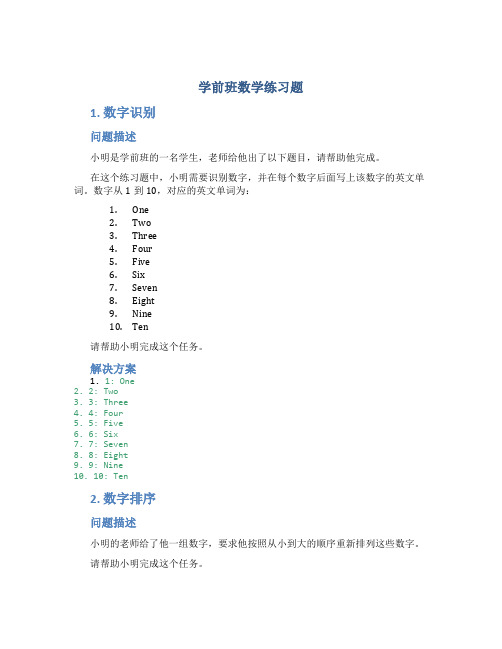 学前班数学练习题

1. 数字识别

问题描述

小明是学前班的一名学生，老师给他出了以下题目，请帮助他完成。

在这个练习题中，小明需要识别数字，并在每个数字后面写上该数字的英文单词。数字从 1 到 10，对应的英文单词为：

1. One
2. Two
3. Three
4. Four
5. Five
6. Six
7. Seven
8. Eight
9. Nine
10. Ten

请帮助小明完成这个任务。

解决方案

1. 1: One
2. 2: Two
3. 3: Three
4. 4: Four
5. 5: Five
6. 6: Six
7. 7: Seven
8. 8: Eight
9. 9: Nine
10. 10: Ten

2. 数字排序

问题描述

小明的老师给了他一组数字，要求他按照从小到大的顺序重新排列这些数字。

请帮助小明完成这个任务。